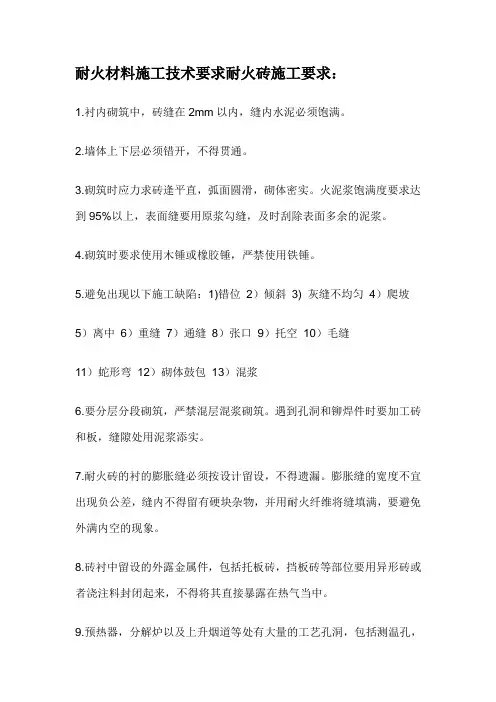 耐火材料施工技术要求耐火砖施工要求：

1.衬内砌筑中，砖缝在 2mm 以内，缝内水泥必须饱满。

2.墙体上下层必须错开，不得贯通。

3.砌筑时应力求砖逢平直，弧面圆滑，砌体密实。火泥浆饱满度要求达到 95%以上，表面缝要用原浆勾缝，及时刮除表面多余的泥浆。

4.砌筑时要求使用木锤或橡胶锤，严禁使用铁锤。

5.避免出现以下施工缺陷：1)错位 2）倾斜 3) 灰缝不均匀 4）爬坡

5）离中 6）重缝 7）通缝 8）张口 9）托空 10）毛缝

11）蛇形弯 12）砌体鼓包 13）混浆

6.要分层分段砌筑，严禁混层混浆砌筑。遇到孔洞和铆焊件时要加工砖和板，缝隙处用泥浆添实。

7.耐火砖的衬的膨胀缝必须按设计留设，不得遗漏。膨胀缝的宽度不宜出现负公差，缝内不得留有硬块杂物，并用耐火纤维将缝填满，要避免外满内空的现象。

8.砖衬中留设的外露金属件，包括托板砖，挡板砖等部位要用异形砖或者浇注料封闭起来，不得将其直接暴露在热气当中。

9.预热器，分解炉以及上升烟道等处有大量的工艺孔洞，包括测温孔，